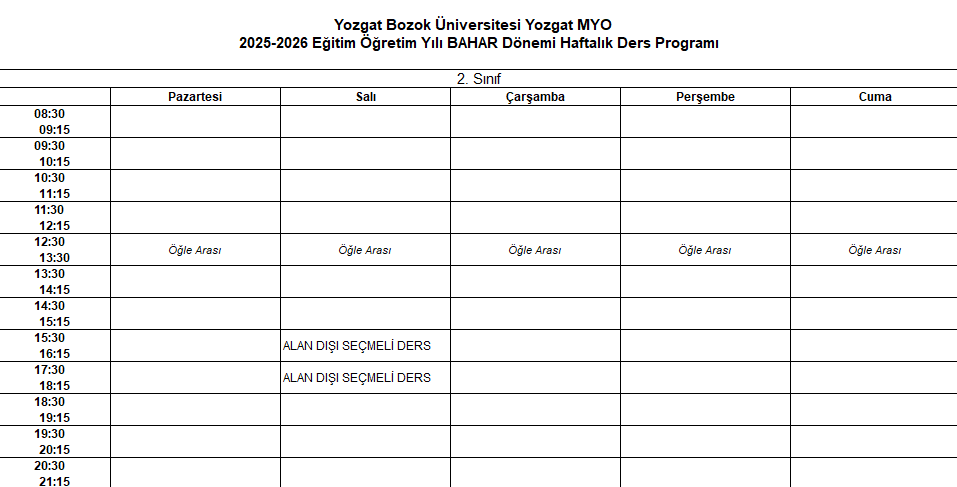 Yozgat Bozok Üniversitesi Yozgat MYO
2025-2026 Eğitim Öğretim Yılı BAHAR Dönemi Haftalık Ders Programı

2. Sınıf

| | Pazartesi | Salı | Çarşamba | Perşembe | Cuma |
|---|---|---|---|---|---|
| 08:30 09:15 | | | | | |
| 09:30 10:15 | | | | | |
| 10:30 11:15 | | | | | |
| 11:30 12:15 | | | | | |
| 12:30 13:30 | Öğle Arası | Öğle Arası | Öğle Arası | Öğle Arası | Öğle Arası |
| 13:30 14:15 | | | | | |
| 14:30 15:15 | | | | | |
| 15:30 16:15 | | ALAN DIŞI SEÇMELİ DERS | | | |
| 17:30 18:15 | | ALAN DIŞI SEÇMELİ DERS | | | |
| 18:30 19:15 | | | | | |
| 19:30 20:15 | | | | | |
| 20:30 21:15 | | | | | |